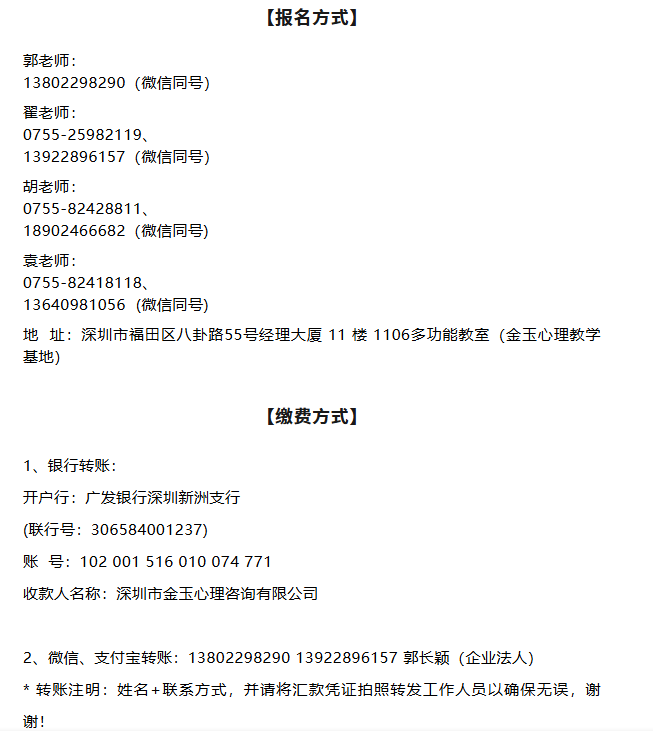 【报名方式】

郭老师：
13802298290（微信同号）

翟老师：
0755-25982119、
13922896157（微信同号）

胡老师：
0755-82428811、
18902466682（微信同号）

袁老师：
0755-82418118、
13640981056（微信同号）

地 址：深圳市福田区八卦路55号经理大厦 11 楼 1106多功能教室（金玉心理教学基地）

【缴费方式】

1、银行转账：

开户行：广发银行深圳新洲支行

(联行号：306584001237)

账 号：102 001 516 010 074 771

收款人名称：深圳市金玉心理咨询有限公司

2、微信、支付宝转账：13802298290 13922896157 郭长颖（企业法人）

* 转账注明：姓名+联系方式，并请将汇款凭证拍照转发工作人员以确保无误，谢谢！